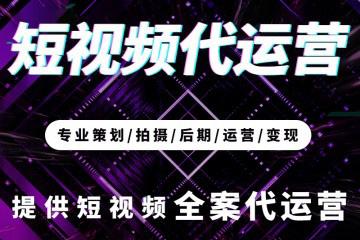 短视频代运营

专业策划/拍摄/后期/运营/变现

提供短视频全案代运营